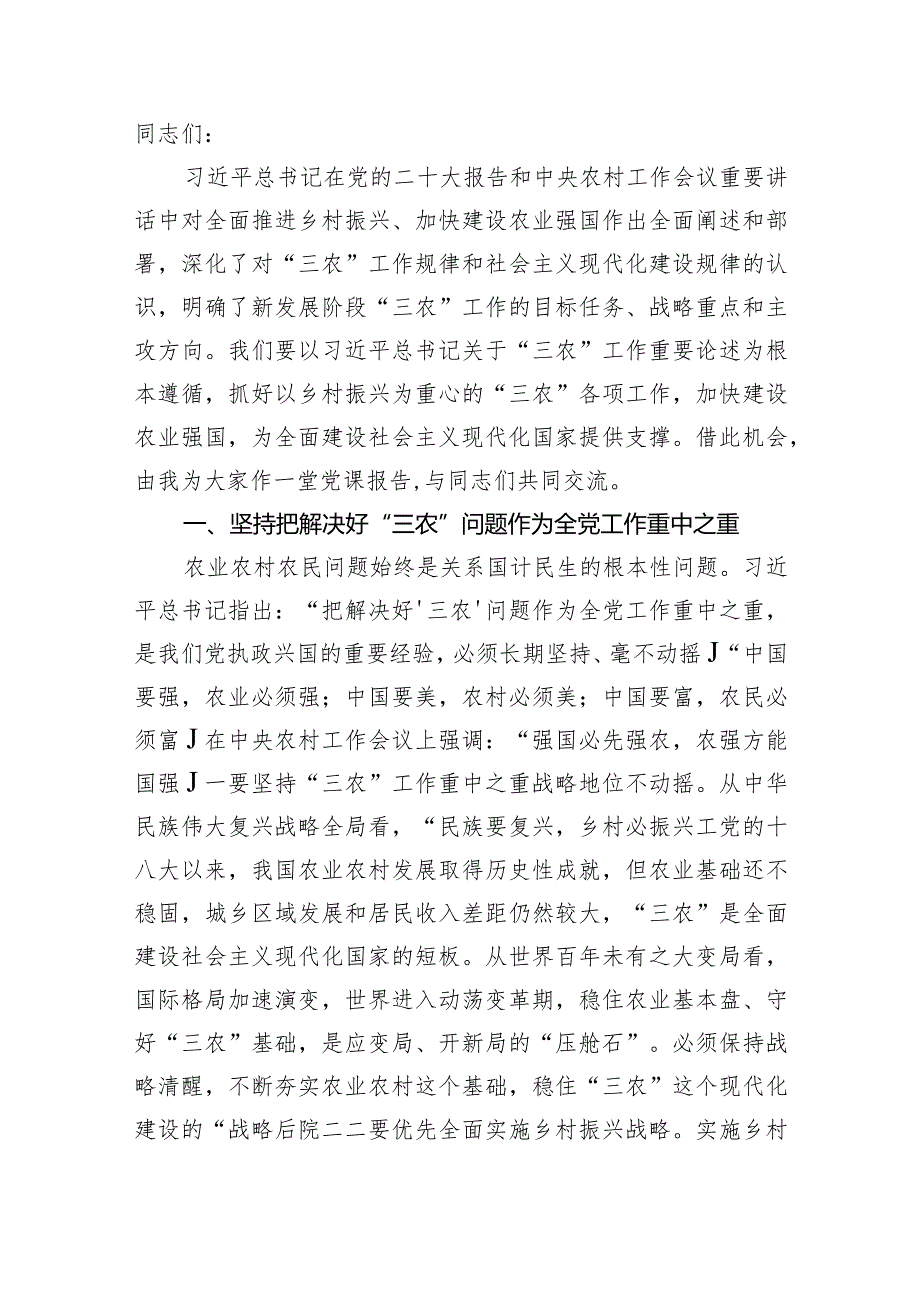 同志们：

习近平总书记在党的二十大报告和中央农村工作会议重要讲话中对全面推进乡村振兴、加快建设农业强国作出全面阐述和部署，深化了对“三农”工作规律和社会主义现代化建设规律的认识，明确了新发展阶段“三农”工作的目标任务、战略重点和主攻方向。我们要以习近平总书记关于“三农”工作重要论述为根本遵循，抓好以乡村振兴为重心的“三农”各项工作，加快建设农业强国，为全面建设社会主义现代化国家提供支撑。借此机会，由我为大家作一堂党课报告,与同志们共同交流。

一、坚持把解决好“三农”问题作为全党工作重中之重

农业农村农民问题始终是关系国计民生的根本性问题。习近平总书记指出：“把解决好'三农'问题作为全党工作重中之重，是我们党执政兴国的重要经验，必须长期坚持、毫不动摇J“中国要强，农业必须强；中国要美，农村必须美；中国要富，农民必须富J在中央农村工作会议上强调：“强国必先强农，农强方能国强J一要坚持“三农”工作重中之重战略地位不动摇。从中华民族伟大复兴战略全局看，“民族要复兴，乡村必振兴工党的十八大以来，我国农业农村发展取得历史性成就，但农业基础还不稳固，城乡区域发展和居民收入差距仍然较大，“三农”是全面建设社会主义现代化国家的短板。从世界百年未有之大变局看，国际格局加速演变，世界进入动荡变革期，稳住农业基本盘、守好“三农”基础，是应变局、开新局的“压舱石”。必须保持战略清醒，不断夯实农业农村这个基础，稳住“三农”这个现代化建设的“战略后院二二要优先全面实施乡村振兴战略。实施乡村